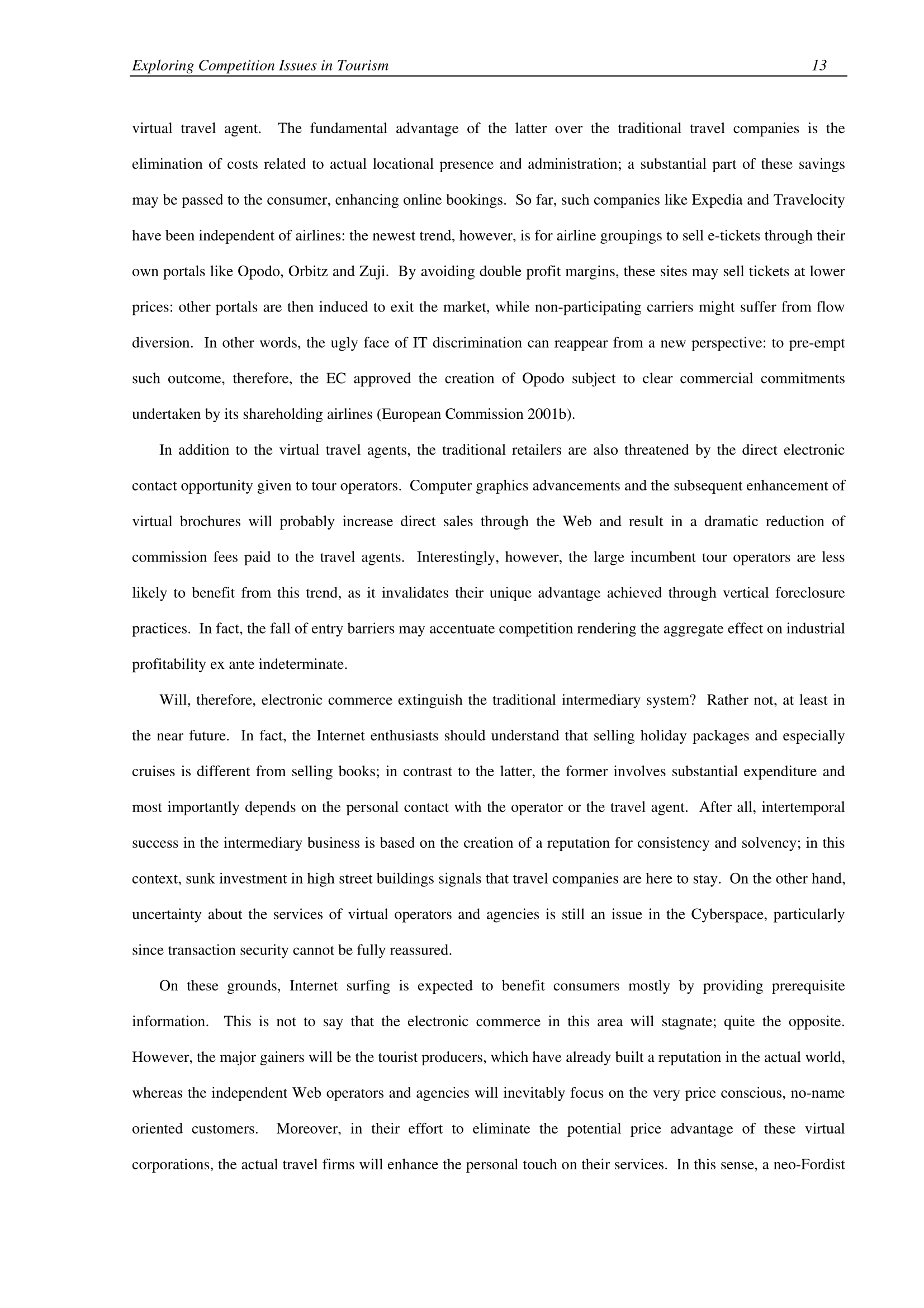 Exploring Competition Issues in Tourism 13

virtual travel agent. The fundamental advantage of the latter over the traditional travel companies is the elimination of costs related to actual locational presence and administration; a substantial part of these savings may be passed to the consumer, enhancing online bookings. So far, such companies like Expedia and Travelocity have been independent of airlines: the newest trend, however, is for airline groupings to sell e-tickets through their own portals like Opodo, Orbitz and Zuji. By avoiding double profit margins, these sites may sell tickets at lower prices: other portals are then induced to exit the market, while non-participating carriers might suffer from flow diversion. In other words, the ugly face of IT discrimination can reappear from a new perspective: to pre-empt such outcome, therefore, the EC approved the creation of Opodo subject to clear commercial commitments undertaken by its shareholding airlines (European Commission 2001b).

In addition to the virtual travel agents, the traditional retailers are also threatened by the direct electronic contact opportunity given to tour operators. Computer graphics advancements and the subsequent enhancement of virtual brochures will probably increase direct sales through the Web and result in a dramatic reduction of commission fees paid to the travel agents. Interestingly, however, the large incumbent tour operators are less likely to benefit from this trend, as it invalidates their unique advantage achieved through vertical foreclosure practices. In fact, the fall of entry barriers may accentuate competition rendering the aggregate effect on industrial profitability ex ante indeterminate.

Will, therefore, electronic commerce extinguish the traditional intermediary system? Rather not, at least in the near future. In fact, the Internet enthusiasts should understand that selling holiday packages and especially cruises is different from selling books; in contrast to the latter, the former involves substantial expenditure and most importantly depends on the personal contact with the operator or the travel agent. After all, intertemporal success in the intermediary business is based on the creation of a reputation for consistency and solvency; in this context, sunk investment in high street buildings signals that travel companies are here to stay. On the other hand, uncertainty about the services of virtual operators and agencies is still an issue in the Cyberspace, particularly since transaction security cannot be fully reassured.

On these grounds, Internet surfing is expected to benefit consumers mostly by providing prerequisite information. This is not to say that the electronic commerce in this area will stagnate; quite the opposite. However, the major gainers will be the tourist producers, which have already built a reputation in the actual world, whereas the independent Web operators and agencies will inevitably focus on the very price conscious, no-name oriented customers. Moreover, in their effort to eliminate the potential price advantage of these virtual corporations, the actual travel firms will enhance the personal touch on their services. In this sense, a neo-Fordist